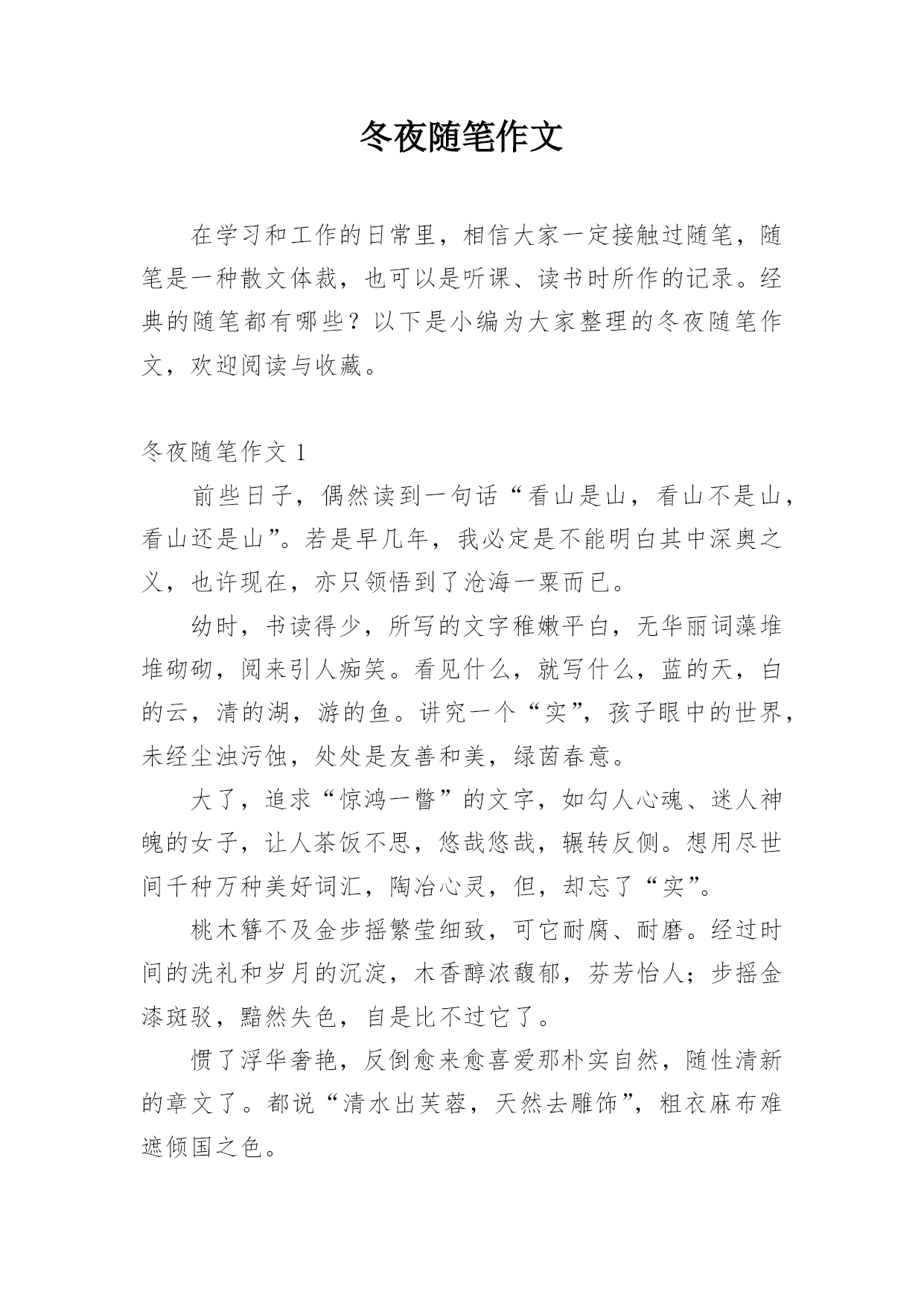 冬夜随笔作文

在学习和工作的日常里，相信大家一定接触过随笔，随笔是一种散文体裁，也可以是听课、读书时所作的记录。经典的随笔都有哪些？以下是小编为大家整理的冬夜随笔作文，欢迎阅读与收藏。

冬夜随笔作文 1

前些日子，偶然读到一句话“看山是山，看山不是山，看山还是山”。若是早几年，我必定是不能明白其中深奥之义，也许现在，亦只领悟到了沧海一粟而已。

幼时，书读得少，所写的文字稚嫩平白，无华丽词藻堆堆砌砌，阅来引人痴笑。看见什么，就写什么，蓝的天，白的云，清的湖，游的鱼。讲究一个“实”，孩子眼中的世界，未经尘浊污蚀，处处是友善和美，绿茵春意。

大了，追求“惊鸿一瞥”的文字，如勾人心魂、迷人神魄的女子，让人茶饭不思，悠哉悠哉，辗转反侧。想用尽世间千种万种美好词汇，陶冶心灵，但，却忘了“实”。

桃木簪不及金步摇繁莹细致，可它耐腐、耐磨。经过时间的洗礼和岁月的沉淀，木香醇浓馥郁，芬芳怡人；步摇金漆斑驳，黯然失色，自是比不过它了。

惯了浮华奢艳，反倒愈来愈喜爱那朴实自然，随性清新的章文了。都说“清水出芙蓉，天然去雕饰”，粗衣麻布难遮倾国之色。